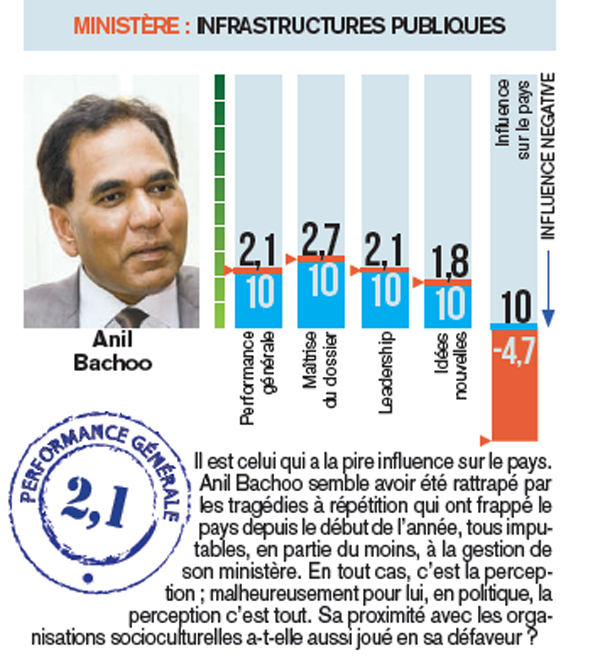 MINISTÈRE : INFRASTRUCTURES PUBLIQUES

Anil Bachoo

2,1
10
Performance générale

2,7
10
Maîtrise du dossier

2,1
10
Leadership

1,8
10
Idées nouvelles

Influence sur le pays
INFLUENCE NEGATIVE
10
-4,7

PERFORMANCE GÉNÉRALE
2,1

Il est celui qui a la pire influence sur le pays. Anil Bachoo semble avoir été rattrapé par les tragédies à répétition qui ont frappé le pays depuis le début de l'année, tous imputables, en partie du moins, à la gestion de son ministère. En tout cas, c'est la perception ; malheureusement pour lui, en politique, la perception c'est tout. Sa proximité avec les organisations socioculturelles a-t-elle aussi joué en sa défaveur ?